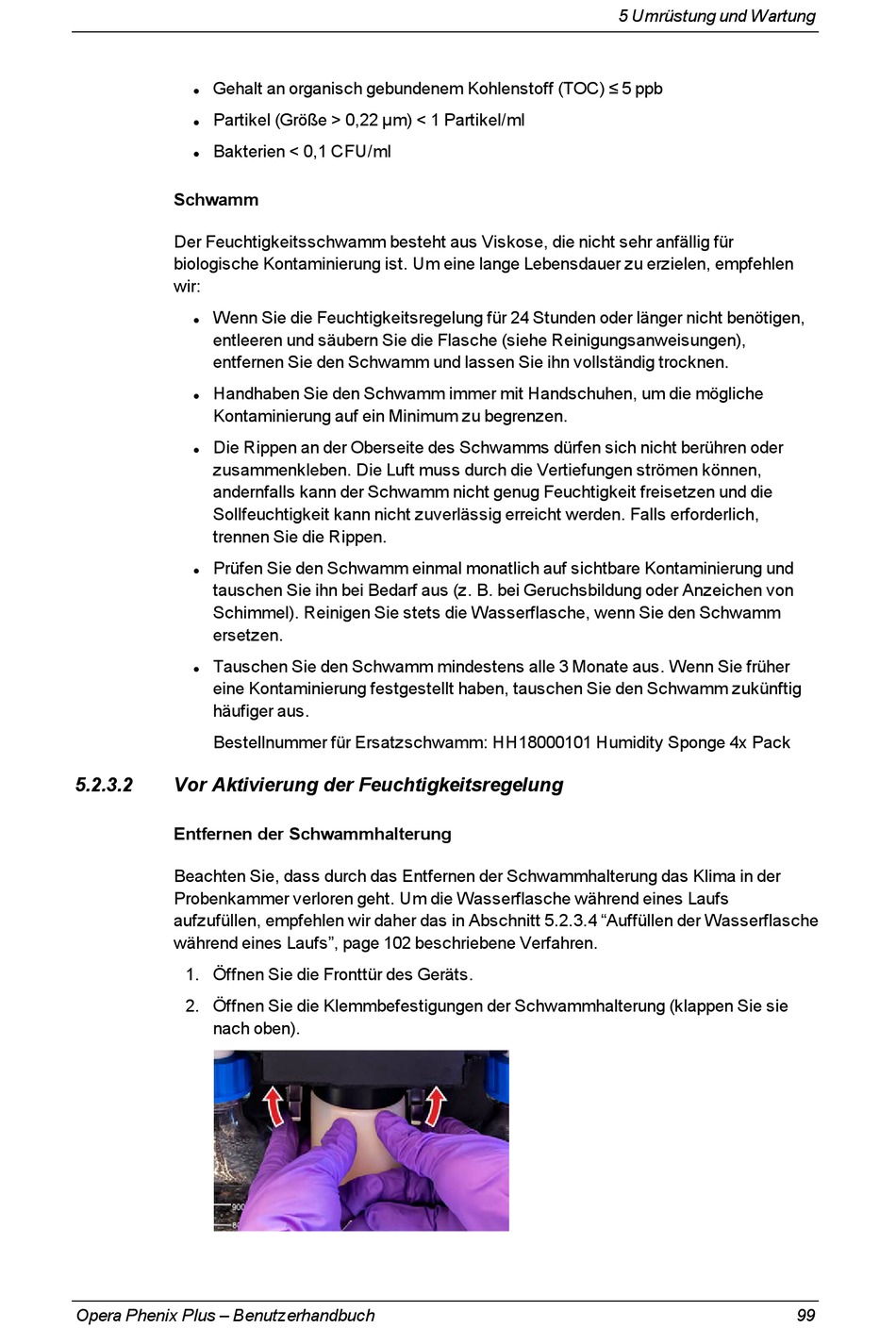 5 Umrüstung und Wartung

- Gehalt an organisch gebundenem Kohlenstoff (TOC) ≤ 5 ppb
- Partikel (Größe > 0,22 µm) < 1 Partikel/ml
- Bakterien < 0,1 CFU/ml

Schwamm

Der Feuchtigkeitsschwamm besteht aus Viskose, die nicht sehr anfällig für biologische Kontaminierung ist. Um eine lange Lebensdauer zu erzielen, empfehlen wir:

- Wenn Sie die Feuchtigkeitsregelung für 24 Stunden oder länger nicht benötigen, entleeren und säubern Sie die Flasche (siehe Reinigungsanweisungen), entfernen Sie den Schwamm und lassen Sie ihn vollständig trocknen.
- Handhaben Sie den Schwamm immer mit Handschuhen, um die mögliche Kontaminierung auf ein Minimum zu begrenzen.
- Die Rippen an der Oberseite des Schwamms dürfen sich nicht berühren oder zusammenkleben. Die Luft muss durch die Vertiefungen strömen können, andernfalls kann der Schwamm nicht genug Feuchtigkeit freisetzen und die Sollfeuchtigkeit kann nicht zuverlässig erreicht werden. Falls erforderlich, trennen Sie die Rippen.
- Prüfen Sie den Schwamm einmal monatlich auf sichtbare Kontaminierung und tauschen Sie ihn bei Bedarf aus (z. B. bei Geruchsbildung oder Anzeichen von Schimmel). Reinigen Sie stets die Wasserflasche, wenn Sie den Schwamm ersetzen.
- Tauschen Sie den Schwamm mindestens alle 3 Monate aus. Wenn Sie früher eine Kontaminierung festgestellt haben, tauschen Sie den Schwamm zukünftig häufiger aus.

Bestellnummer für Ersatzschwamm: HH18000101 Humidity Sponge 4x Pack

5.2.3.2 Vor Aktivierung der Feuchtigkeitsregelung

Entfernen der Schwammhalterung

Beachten Sie, dass durch das Entfernen der Schwammhalterung das Klima in der Probenkammer verloren geht. Um die Wasserflasche während eines Laufs aufzufüllen, empfehlen wir daher das in Abschnitt 5.2.3.4 “Auffüllen der Wasserflasche während eines Laufs”, page 102 beschriebene Verfahren.

1. Öffnen Sie die Fronttür des Geräts.
2. Öffnen Sie die Klemmbefestigungen der Schwammhalterung (klappen Sie sie nach oben).

Opera Phenix Plus – Benutzerhandbuch 99